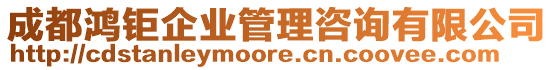 成都鸿钜企业管理咨询有限公司
http://cdstanleymoore.cn.coovee.com